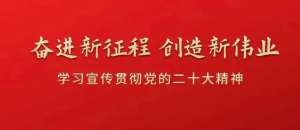 奋进新征程 创造新伟业

学习宣传贯彻党的二十大精神